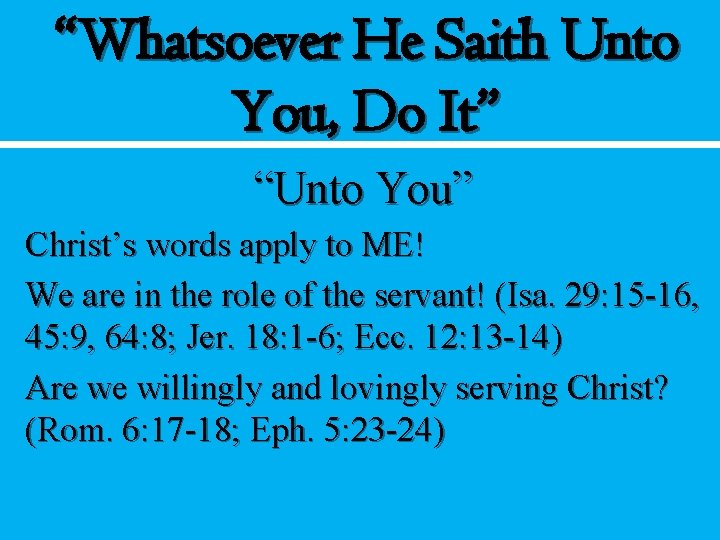 “Whatsoever He Saith Unto You, Do It”

“Unto You”

Christ’s words apply to ME!

We are in the role of the servant! (Isa. 29:15-16, 45:9, 64:8; Jer. 18:1-6; Ecc. 12:13-14)

Are we willingly and lovingly serving Christ? (Rom. 6:17-18; Eph. 5:23-24)